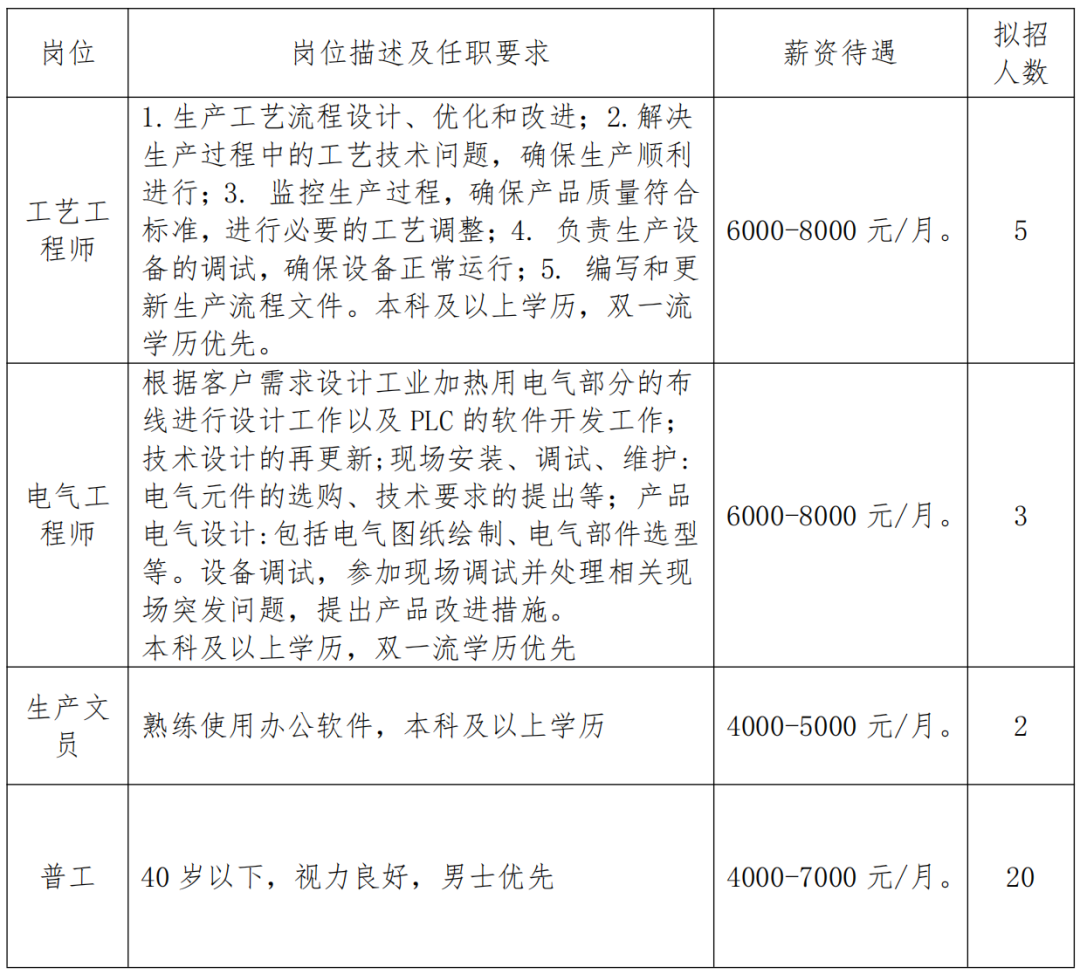 | 岗位 | 岗位描述及任职要求 | 薪资待遇 | 拟招人数 |
|---|---|---|---|
| 工艺工程师 | 1. 生产工艺流程设计、优化和改进；2. 解决生产过程中的工艺技术问题，确保生产顺利进行；3. 监控生产过程，确保产品质量符合标准，进行必要的工艺调整；4. 负责生产设备的调试，确保设备正常运行；5. 编写和更新生产流程文件。本科及以上学历，双一流学历优先。 | 6000-8000 元/月。 | 5 |
| 电气工程师 | 根据客户需求设计工业加热用电气部分的布线进行设计工作以及 PLC 的软件开发工作；技术设计的再更新;现场安装、调试、维护：电气元件的选购、技术要求的提出等；产品电气设计:包括电气图纸绘制、电气部件选型等。设备调试，参加现场调试并处理相关现场突发问题，提出产品改进措施。本科及以上学历，双一流学历优先 | 6000-8000 元/月。 | 3 |
| 生产文员 | 熟练使用办公软件，本科及以上学历 | 4000-5000 元/月。 | 2 |
| 普工 | 40 岁以下，视力良好，男士优先 | 4000-7000 元/月。 | 20 |